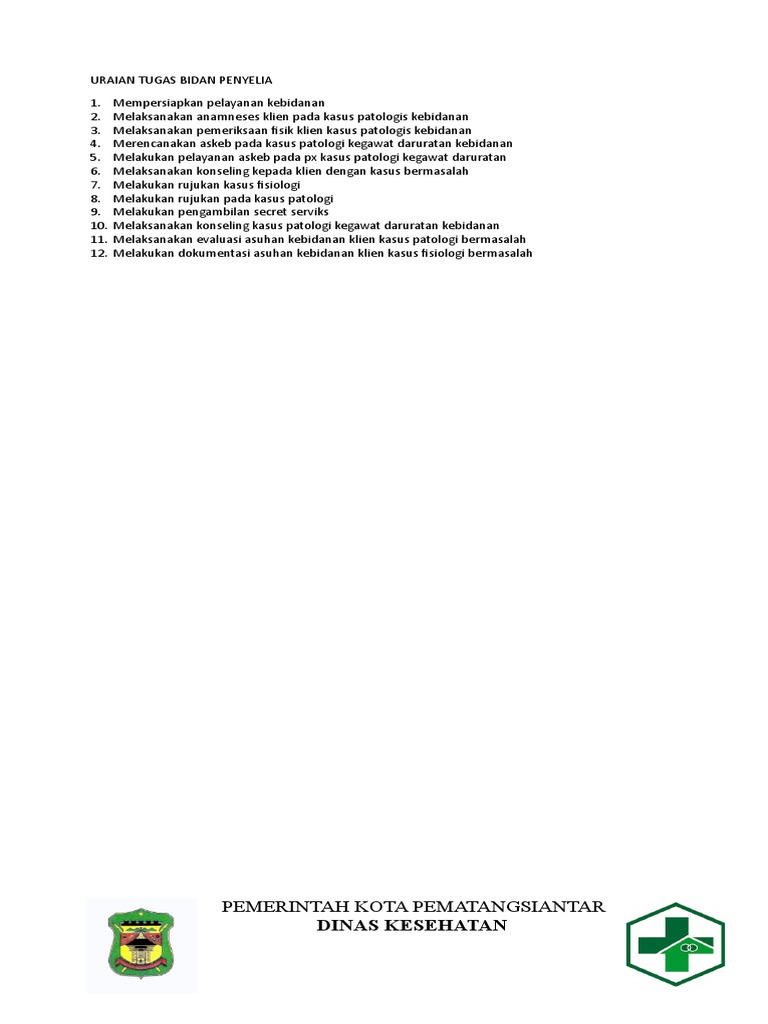 URAIAN TUGAS BIDAN PENYELIA

1. Mempersiapkan pelayanan kebidanan
2. Melaksanakan anamneses klien pada kasus patologis kebidanan
3. Melaksanakan pemeriksaan fisik klien kasus patologis kebidanan
4. Merencanakan askeb pada kasus patologi kegawat daruratan kebidanan
5. Melakukan pelayanan askeb pada px kasus patologi kegawat daruratan
6. Melaksanakan konseling kepada klien dengan kasus bermasalah
7. Melakukan rujukan kasus fisiologi
8. Melakukan rujukan pada kasus patologi
9. Melakukan pengambilan secret serviks
10. Melaksanakan konseling kasus patologi kegawat daruratan kebidanan
11. Melaksanakan evaluasi asuhan kebidanan klien kasus patologi bermasalah
12. Melakukan dokumentasi asuhan kebidanan klien kasus fisiologi bermasalah

PEMERINTAH KOTA PEMATANGSIANTAR
DINAS KESEHATAN